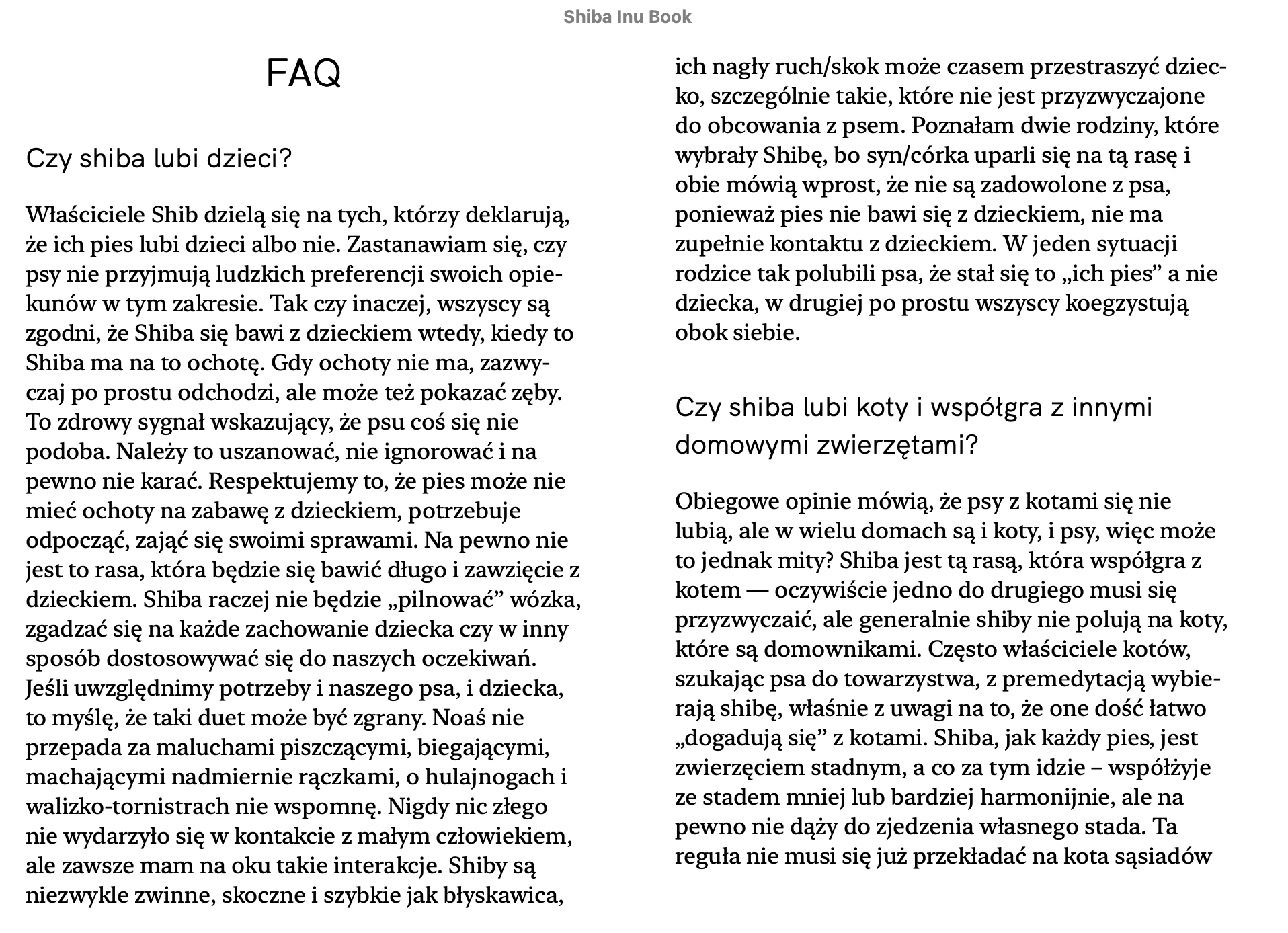 Shiba Inu Book

FAQ

Czy shiba lubi dzieci?

Właściciele Shib dzielą się na tych, którzy deklarują, że ich pies lubi dzieci albo nie. Zastanawiam się, czy psy nie przyjmują ludzkich preferencji swoich opiekunów w tym zakresie. Tak czy inaczej, wszyscy są zgodni, że Shiba się bawi z dzieckiem wtedy, kiedy to Shiba ma na to ochotę. Gdy ochoty nie ma, zazwyczaj po prostu odchodzi, ale może też pokazać zęby. To zdrowy sygnał wskazujący, że psu coś się nie podoba. Należy to uszanować, nie ignorować i na pewno nie karać. Respektujemy to, że pies może nie mieć ochoty na zabawę z dzieckiem, potrzebuje odpocząć, zająć się swoimi sprawami. Na pewno nie jest to rasa, która będzie się bawić długo i zawzięcie z dzieckiem. Shiba raczej nie będzie „pilnować” wózka, zgadzać się na każde zachowanie dziecka czy w inny sposób dostosowywać się do naszych oczekiwań. Jeśli uwzględnimy potrzeby i naszego psa, i dziecka, to myślę, że taki duet może być zgrany. Noaś nie przepada za maluchami piszczącymi, biegającymi, machającymi nadmiernie rączkami, o hulajnogach i walizko-tornistrach nie wspomnę. Nigdy nic złego nie wydarzyło się w kontakcie z małym człowiekiem, ale zawsze mam na oku takie interakcje. Shiby są niezwykle zwinne, skoczne i szybkie jak błyskawica, ich nagły ruch/skok może czasem przestraszyć dziecko, szczególnie takie, które nie jest przyzwyczajone do obcowania z psem. Poznałam dwie rodziny, które wybrały Shibę, bo syn/córka uparli się na tą rasę i obie mówią wprost, że nie są zadowolone z psa, ponieważ pies nie bawi się z dzieckiem, nie ma zupełnie kontaktu z dzieckiem. W jeden sytuacji rodzice tak polubili psa, że stał się to „ich pies” a nie dziecka, w drugiej po prostu wszyscy koegzystują obok siebie.

Czy shiba lubi koty i współgra z innymi domowymi zwierzętami?

Obiegowe opinie mówią, że psy z kotami się nie lubią, ale w wielu domach są i koty, i psy, więc może to jednak mity? Shiba jest tą rasą, która współgra z kotem — oczywiście jedno do drugiego musi się przyzwyczaić, ale generalnie shiby nie polują na koty, które są domownikami. Często właściciele kotów, szukając psa do towarzystwa, z premedytacją wybierają shibę, właśnie z uwagi na to, że one dość łatwo „dogadują się” z kotami. Shiba, jak każdy pies, jest zwierzęciem stadnym, a co za tym idzie – współżyje ze stadem mniej lub bardziej harmonijnie, ale na pewno nie dąży do zjedzenia własnego stada. Ta reguła nie musi się już przekładać na kota sąsiadów